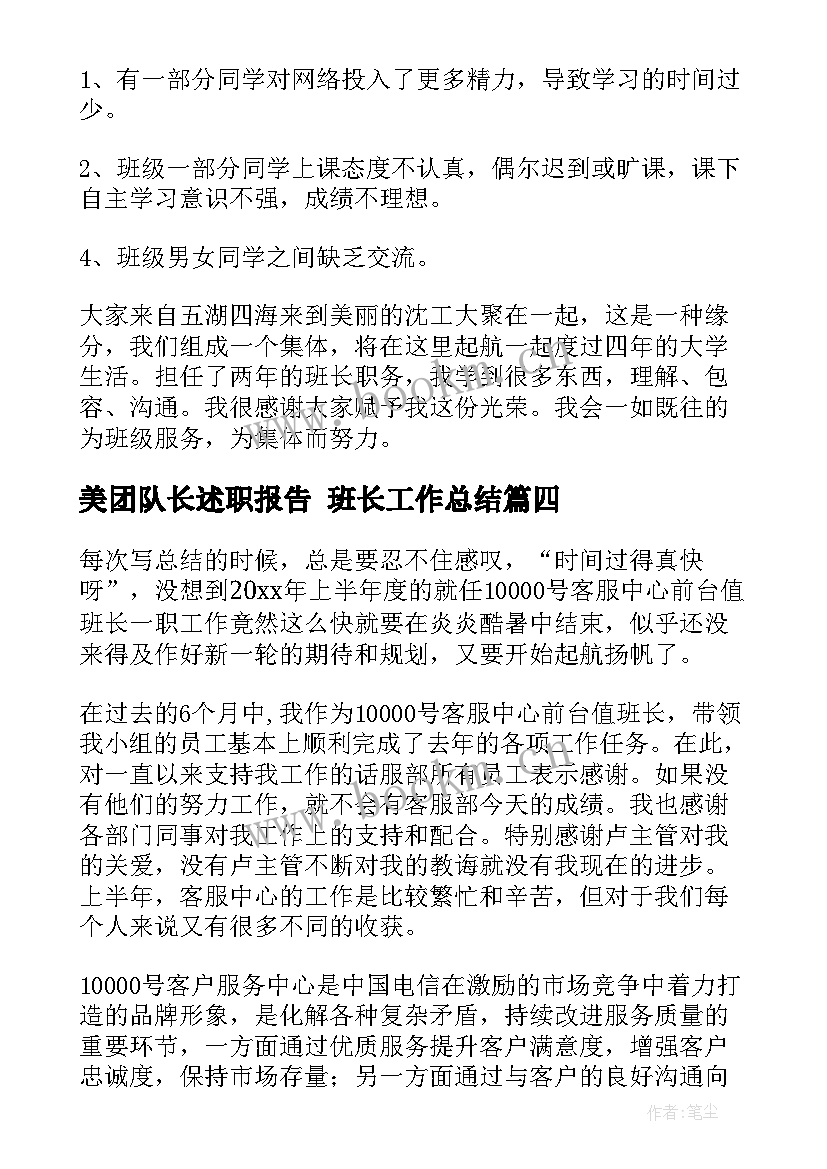 1、有一部分同学对网络投入了更多精力，导致学习的时间过少。

2、班级一部分同学上课态度不认真，偶尔迟到或旷课，课下自主学习意识不强，成绩不理想。

4、班级男女同学之间缺乏交流。

大家来自五湖四海来到美丽的沈工大聚在一起，这是一种缘分，我们组成一个集体，将在这里起航一起度过四年的大学生活。担任了两年的班长职务，我学到很多东西，理解、包容、沟通。我很感谢大家赋予我这份光荣。我会一如既往的为班级服务，为集体而努力。

美团队长述职报告 班长工作总结篇四

每次写总结的时候，总是要忍不住感叹，“时间过得真快呀”，没想到20xx年上半年度的就任10000号客服中心前台值班长一职工作竟然这么快就要在炎炎酷暑中结束，似乎还没来得及作好新一轮的期待和规划，又要开始起航扬帆了。

在过去的6个月中,我作为10000号客服中心前台值班长，带领我小组的员工基本上顺利完成了去年的各项工作任务。在此，对一直以来支持我工作的话服部所有员工表示感谢。如果没有他们的努力工作，就不会有客服部今天的成绩。我也感谢各部门同事对我工作上的支持和配合。特别感谢卢主管对我的关爱，没有卢主管不断对我的教诲就没有我现在的进步。上半年，客服中心的工作是比较繁忙和辛苦，但对于我们每个人来说又有很多不同的收获。

10000号客户服务中心是中国电信在激励的市场竞争中着力打造的品牌形象，是化解各种复杂矛盾，持续改进服务质量的重要环节，一方面通过优质服务提升客户满意度，增强客户忠诚度，保持市场存量；另一方面通过与客户的良好沟通向

作者：笔尘